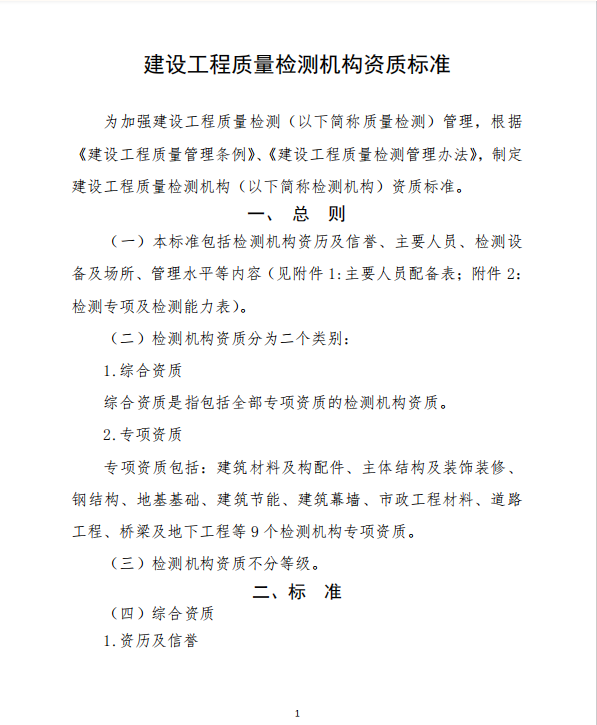 建设工程质量检测机构资质标准

为加强建设工程质量检测（以下简称质量检测）管理，根据《建设工程质量管理条例》、《建设工程质量检测管理办法》，制定建设工程质量检测机构（以下简称检测机构）资质标准。

一、总　则

（一）本标准包括检测机构资历及信誉、主要人员、检测设备及场所、管理水平等内容（见附件 1:主要人员配备表；附件 2:检测专项及检测能力表）。

（二）检测机构资质分为二个类别：

1.综合资质

综合资质是指包括全部专项资质的检测机构资质。

2.专项资质

专项资质包括：建筑材料及构配件、主体结构及装饰装修、钢结构、地基基础、建筑节能、建筑幕墙、市政工程材料、道路工程、桥梁及地下工程等 9 个检测机构专项资质。

（三）检测机构资质不分等级。

二、标　准

（四）综合资质

1.资历及信誉

1